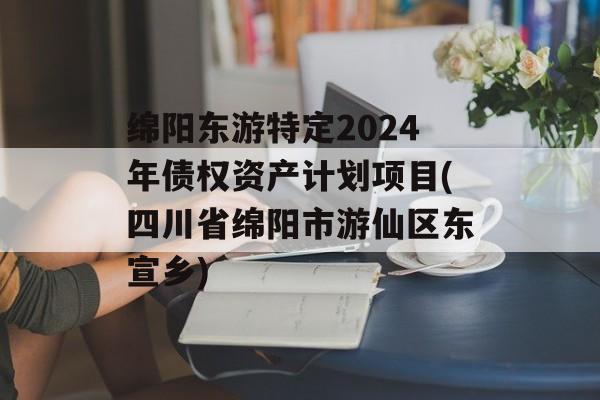 绵阳东游特定2024年债权资产计划项目(四川省绵阳市游仙区东宣乡)